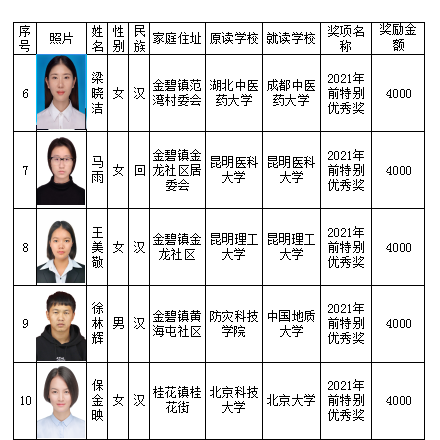 | 序号 | 照片 | 姓名 | 性别 | 民族 | 家庭住址 | 原读学校 | 就读学校 | 奖项名称 | 奖励金额 |
|---|---|---|---|---|---|---|---|---|---|
| 6 | | 梁晓洁 | 女 | 汉 | 金碧镇范湾村委会 | 湖北中医药大学 | 成都中医药大学 | 2021年前特别优秀奖 | 4000 |
| 7 | | 马雨 | 女 | 回 | 金碧镇金龙社区居委会 | 昆明医科大学 | 昆明医科大学 | 2021年前特别优秀奖 | 4000 |
| 8 | | 王美敬 | 女 | 汉 | 金碧镇金龙社区 | 昆明理工大学 | 昆明理工大学 | 2021年前特别优秀奖 | 4000 |
| 9 | | 徐林辉 | 男 | 汉 | 金碧镇黄海屯社区 | 防灾科技学院 | 中国地质大学 | 2021年前特别优秀奖 | 4000 |
| 10 | | 保金映 | 女 | 汉 | 桂花镇桂花街 | 北京科技大学 | 北京大学 | 2021年前特别优秀奖 | 4000 |